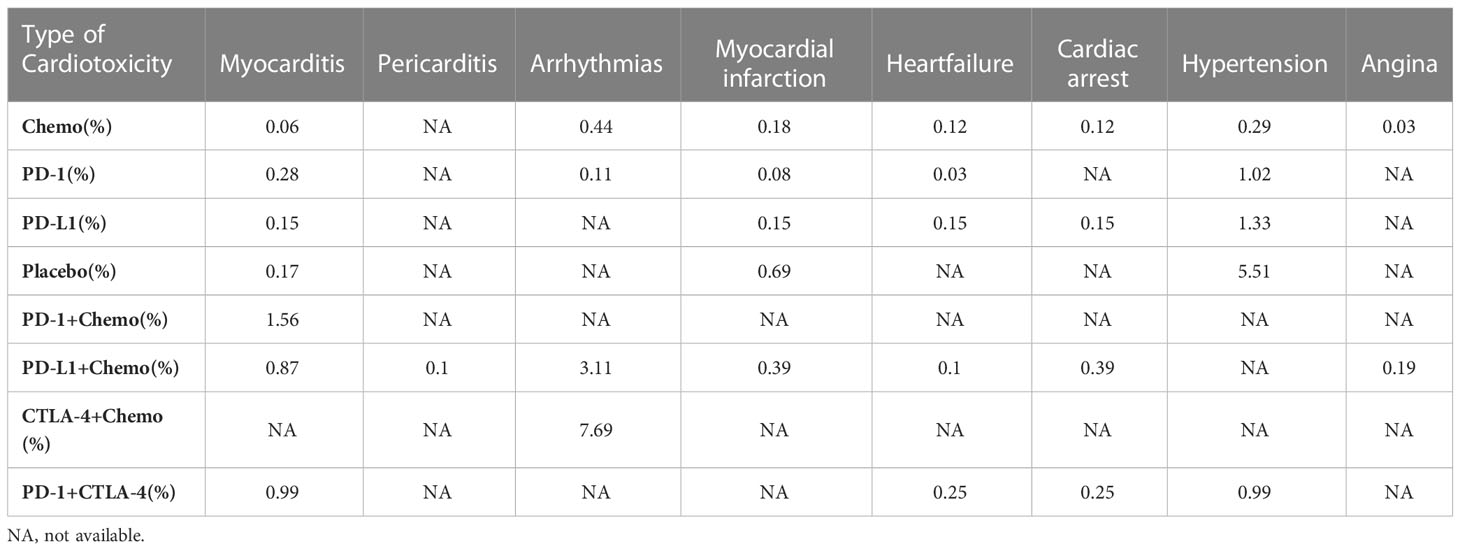 | Type of Cardiotoxicity | Myocarditis | Pericarditis | Arrhythmias | Myocardial infarction | Heartfailure | Cardiac arrest | Hypertension | Angina |
|---|---|---|---|---|---|---|---|---|
| Chemo(%) | 0.06 | NA | 0.44 | 0.18 | 0.12 | 0.12 | 0.29 | 0.03 |
| PD-1(%) | 0.28 | NA | 0.11 | 0.08 | 0.03 | NA | 1.02 | NA |
| PD-L1(%) | 0.15 | NA | NA | 0.15 | 0.15 | 0.15 | 1.33 | NA |
| Placebo(%) | 0.17 | NA | NA | 0.69 | NA | NA | 5.51 | NA |
| PD-1+Chemo(%) | 1.56 | NA | NA | NA | NA | NA | NA | NA |
| PD-L1+Chemo(%) | 0.87 | 0.1 | 3.11 | 0.39 | 0.1 | 0.39 | NA | 0.19 |
| CTLA-4+Chemo (%) | NA | NA | 7.69 | NA | NA | NA | NA | NA |
| PD-1+CTLA-4(%) | 0.99 | NA | NA | NA | 0.25 | 0.25 | 0.99 | NA |

NA, not available.